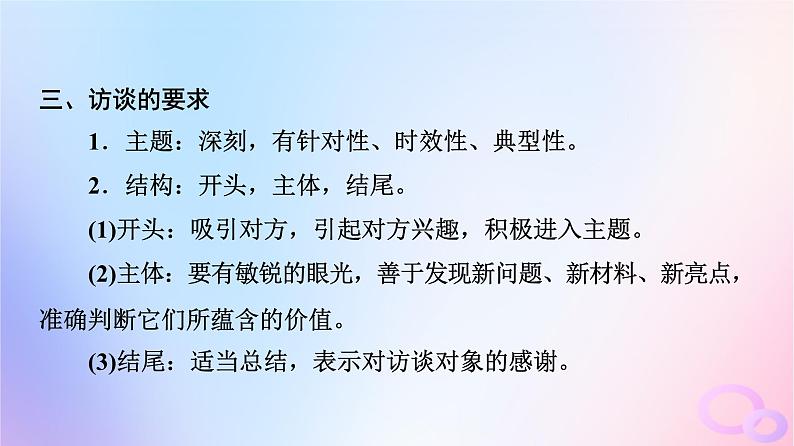 三、访谈的要求

1．主题：深刻，有针对性、时效性、典型性。

2．结构：开头，主体，结尾。

(1)开头：吸引对方，引起对方兴趣，积极进入主题。

(2)主体：要有敏锐的眼光，善于发现新问题、新材料、新亮点，准确判断它们所蕴含的价值。

(3)结尾：适当总结，表示对访谈对象的感谢。